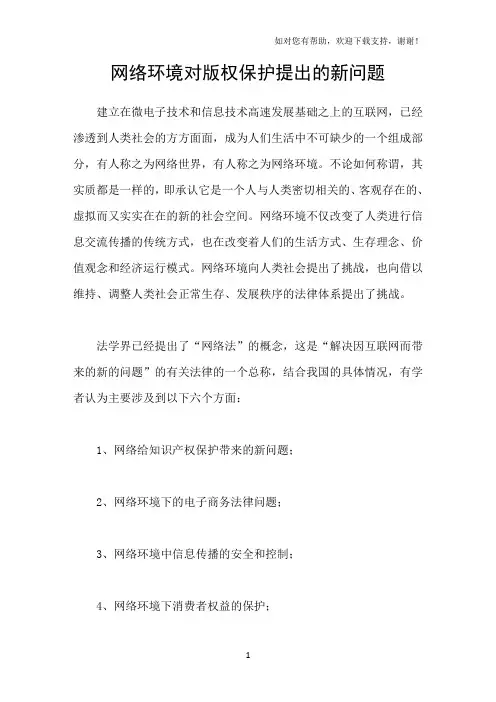 如对您有帮助，欢迎下载支持，谢谢！

网络环境对版权保护提出的新问题

建立在微电子技术和信息技术高速发展基础之上的互联网，已经渗透到人类社会的方方面面，成为人们生活中不可缺少的一个组成部分，有人称之为网络世界，有人称之为网络环境。不论如何称谓，其实质都是一样的，即承认它是一个人与人类密切相关的、客观存在的、虚拟而又实实在在的新的社会空间。网络环境不仅改变了人类进行信息交流传播的传统方式，也在改变着人们的生活方式、生存理念、价值观念和经济运行模式。网络环境向人类社会提出了挑战，也向借以维持、调整人类社会正常生存、发展秩序的法律体系提出了挑战。

法学界已经提出了“网络法”的概念，这是“解决因互联网而带来的新的问题”的有关法律的一个总称，结合我国的具体情况，有学者认为主要涉及到以下六个方面：

1、网络给知识产权保护带来的新问题；

2、网络环境下的电子商务法律问题；

3、网络环境中信息传播的安全和控制；

4、网络环境下消费者权益的保护；

1